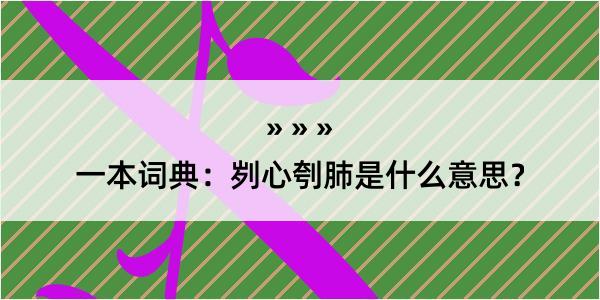 » » »

一本词典：刿心刳肺是什么意思？